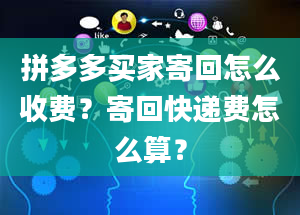 like

拼多多买家寄回怎么收费？寄回快递费怎么算？